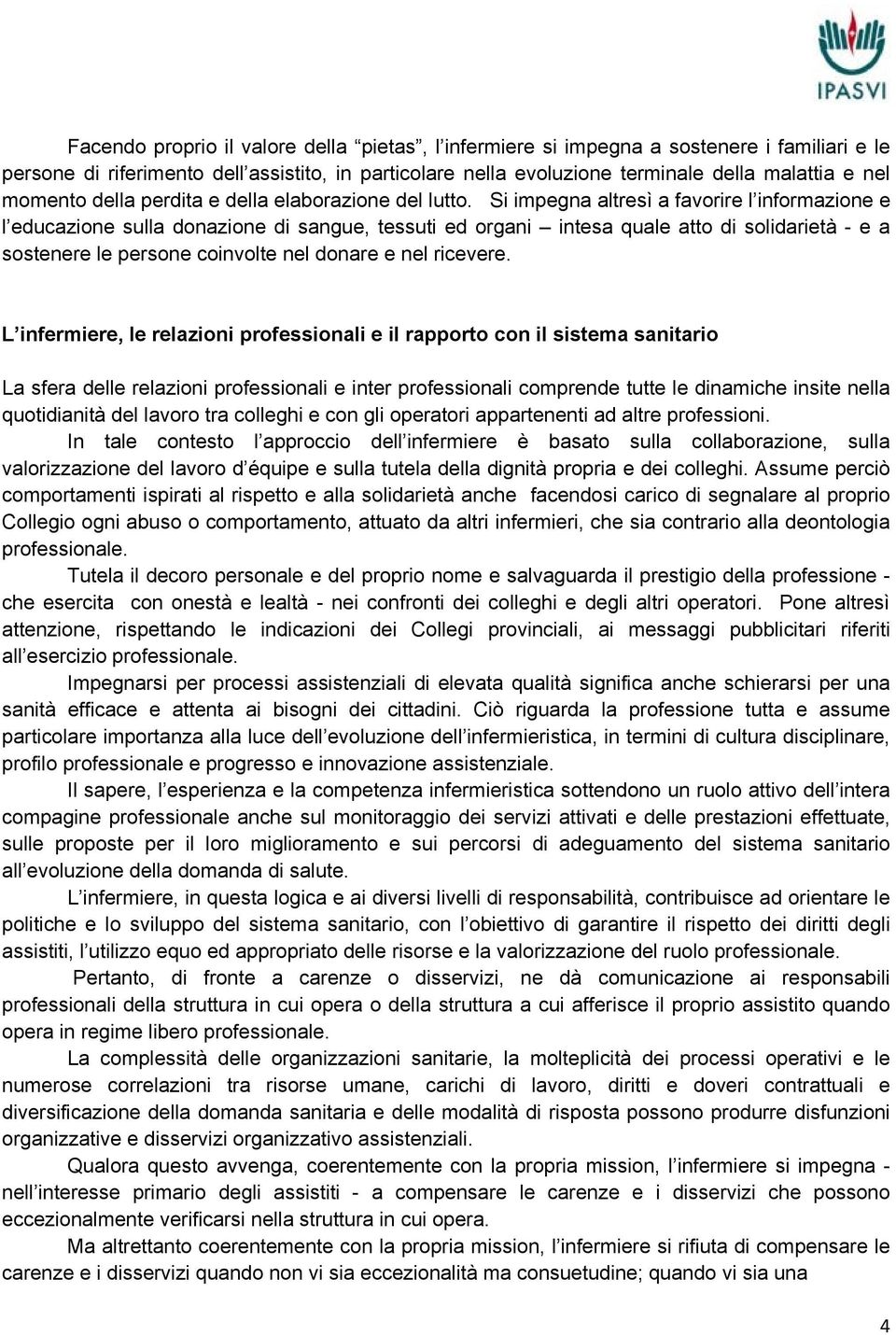 IPASVI

Facendo proprio il valore della “pietas”, l’infermiere si impegna a sostenere i familiari e le persone di riferimento dell’assistito, in particolare nella evoluzione terminale della malattia e nel momento della perdita e della elaborazione del lutto. Si impegna altresì a favorire l’informazione e l’educazione sulla donazione di sangue, tessuti ed organi – intesa quale atto di solidarietà - e a sostenere le persone coinvolte nel donare e nel ricevere.

L’infermiere, le relazioni professionali e il rapporto con il sistema sanitario

La sfera delle relazioni professionali e inter professionali comprende tutte le dinamiche insite nella quotidianità del lavoro tra colleghi e con gli operatori appartenenti ad altre professioni.

In tale contesto l’approccio dell’infermiere è basato sulla collaborazione, sulla valorizzazione del lavoro d’équipe e sulla tutela della dignità propria e dei colleghi. Assume perciò comportamenti ispirati al rispetto e alla solidarietà anche facendosi carico di segnalare al proprio Collegio ogni abuso o comportamento, attuato da altri infermieri, che sia contrario alla deontologia professionale.

Tutela il decoro personale e del proprio nome e salvaguarda il prestigio della professione - che esercita con onestà e lealtà - nei confronti dei colleghi e degli altri operatori. Pone altresì attenzione, rispettando le indicazioni dei Collegi provinciali, ai messaggi pubblicitari riferiti all’esercizio professionale.

Impegnarsi per processi assistenziali di elevata qualità significa anche schierarsi per una sanità efficace e attenta ai bisogni dei cittadini. Ciò riguarda la professione tutta e assume particolare importanza alla luce dell’evoluzione dell’infermieristica, in termini di cultura disciplinare, profilo professionale e progresso e innovazione assistenziale.

Il sapere, l’esperienza e la competenza infermieristica sottendono un ruolo attivo dell’intera compagine professionale anche sul monitoraggio dei servizi attivati e delle prestazioni effettuate, sulle proposte per il loro miglioramento e sui percorsi di adeguamento del sistema sanitario all’evoluzione della domanda di salute.

L’infermiere, in questa logica e ai diversi livelli di responsabilità, contribuisce ad orientare le politiche e lo sviluppo del sistema sanitario, con l’obiettivo di garantire il rispetto dei diritti degli assistiti, l’utilizzo equo ed appropriato delle risorse e la valorizzazione del ruolo professionale.

Pertanto, di fronte a carenze o disservizi, ne dà comunicazione ai responsabili professionali della struttura in cui opera o della struttura a cui afferisce il proprio assistito quando opera in regime libero professionale.

La complessità delle organizzazioni sanitarie, la molteplicità dei processi operativi e le numerose correlazioni tra risorse umane, carichi di lavoro, diritti e doveri contrattuali e diversificazione della domanda sanitaria e delle modalità di risposta possono produrre disfunzioni organizzative e disservizi organizzativo assistenziali.

Qualora questo avvenga, coerentemente con la propria mission, l’infermiere si impegna - nell’interesse primario degli assistiti - a compensare le carenze e i disservizi che possono eccezionalmente verificarsi nella struttura in cui opera.

Ma altrettanto coerentemente con la propria mission, l’infermiere si rifiuta di compensare le carenze e i disservizi quando non vi sia eccezionalità ma consuetudine; quando vi sia una

4